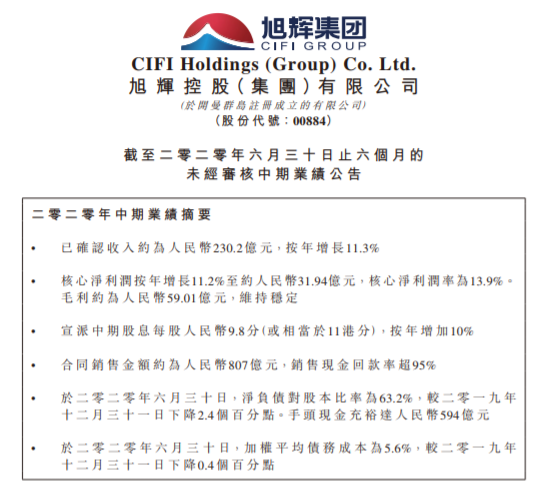 旭辉集团
CIFI GROUP

CIFI Holdings (Group) Co. Ltd.
旭輝控股(集團)有限公司
(於開曼群島註冊成立的有限公司)
(股份代號:00884)

截至二零二零年六月三十日止六個月的
未經審核中期業績公告

二零二零年中期業績摘要

• 已確認收入約為人民幣230.2億元,按年增長11.3%

• 核心淨利潤按年增長11.2%至約人民幣31.94億元,核心淨利潤率為13.9%。毛利約為人民幣59.01億元,維持穩定

• 宣派中期股息每股人民幣9.8分(或相當於11港分),按年增加10%

• 合同銷售金額約為人民幣807億元,銷售現金回款率超95%

• 於二零二零年六月三十日,淨負債對股本比率為63.2%,較二零一九年十二月三十一日下降2.4個百分點。手頭現金充裕達人民幣594億元

• 於二零二零年六月三十日,加權平均債務成本為5.6%,較二零一九年十二月三十一日下降0.4個百分點